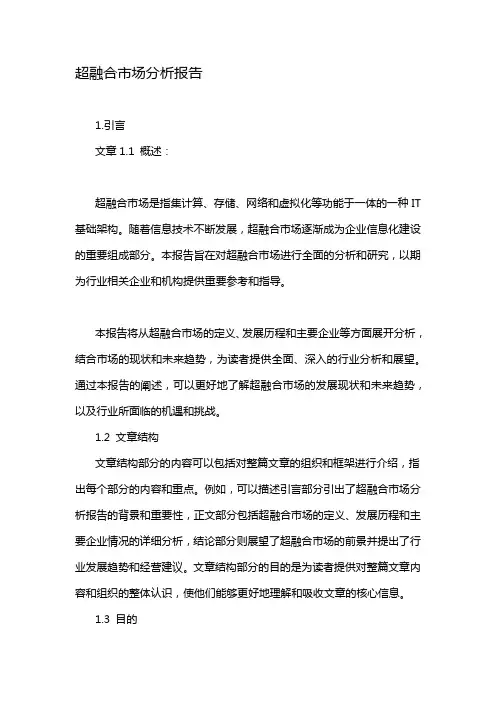 超融合市场分析报告

1.引言

文章 1.1 概述：

超融合市场是指集计算、存储、网络和虚拟化等功能于一体的一种 IT 基础架构。随着信息技术不断发展，超融合市场逐渐成为企业信息化建设的重要组成部分。本报告旨在对超融合市场进行全面的分析和研究，以期为行业相关企业和机构提供重要参考和指导。

本报告将从超融合市场的定义、发展历程和主要企业等方面展开分析，结合市场的现状和未来趋势，为读者提供全面、深入的行业分析和展望。通过本报告的阐述，可以更好地了解超融合市场的发展现状和未来趋势，以及行业所面临的机遇和挑战。

1.2 文章结构

文章结构部分的内容可以包括对整篇文章的组织和框架进行介绍，指出每个部分的内容和重点。例如，可以描述引言部分引出了超融合市场分析报告的背景和重要性，正文部分包括超融合市场的定义、发展历程和主要企业情况的详细分析，结论部分则展望了超融合市场的前景并提出了行业发展趋势和经营建议。文章结构部分的目的是为读者提供对整篇文章内容和组织的整体认识，使他们能够更好地理解和吸收文章的核心信息。

1.3 目的